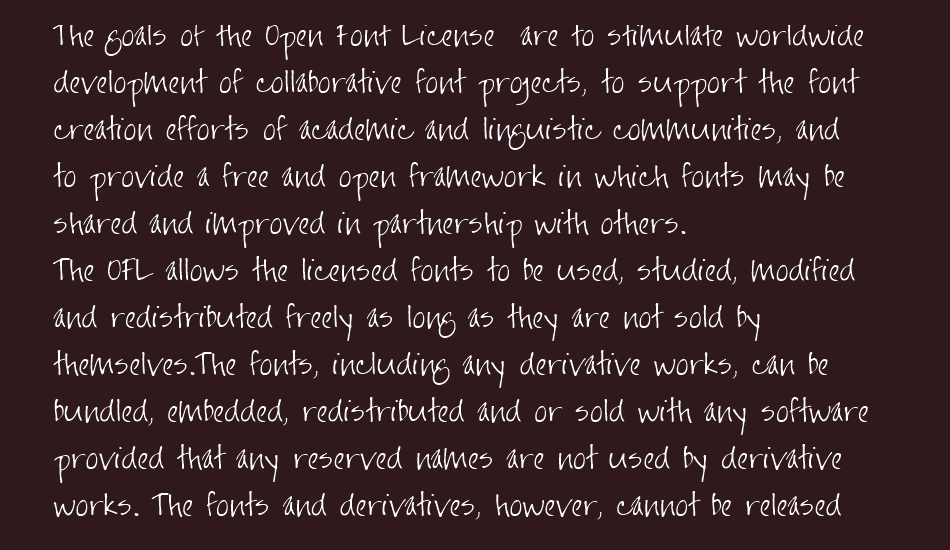 The goals of the Open Font License are to stimulate worldwide development of collaborative font projects, to support the font creation efforts of academic and linguistic communities, and to provide a free and open framework in which fonts may be shared and improved in partnership with others.
The OFL allows the licensed fonts to be used, studied, modified and redistributed freely as long as they are not sold by themselves.The fonts, including any derivative works, can be bundled, embedded, redistributed and or sold with any software provided that any reserved names are not used by derivative works. The fonts and derivatives, however, cannot be released